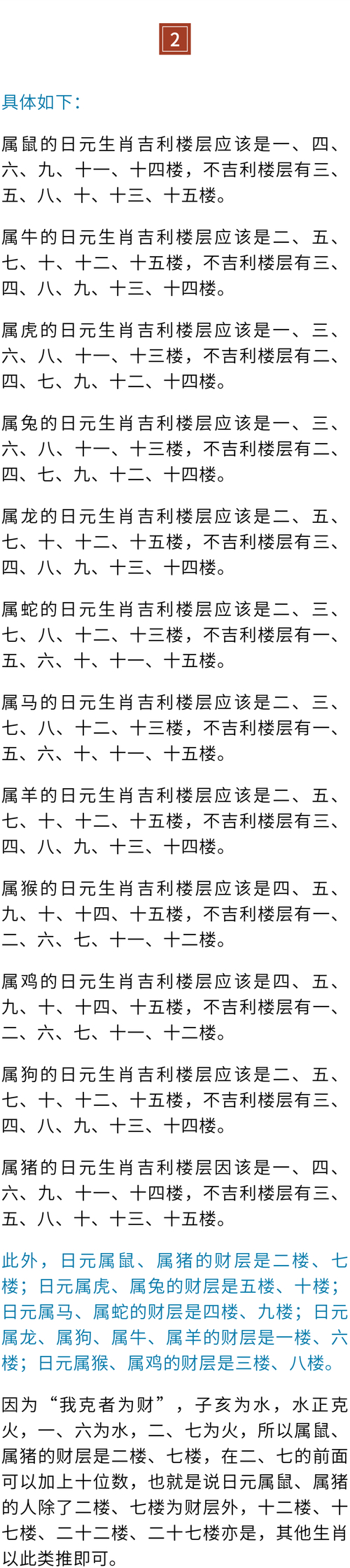 2

具体如下：

属鼠的日元生肖吉利楼层应该是一、四、六、九、十一、十四楼，不吉利楼层有三、五、八、十、十三、十五楼。

属牛的日元生肖吉利楼层应该是二、五、七、十、十二、十五楼，不吉利楼层有三、四、八、九、十三、十四楼。

属虎的日元生肖吉利楼层应该是一、三、六、八、十一、十三楼，不吉利楼层有二、四、七、九、十二、十四楼。

属兔的日元生肖吉利楼层应该是一、三、六、八、十一、十三楼，不吉利楼层有二、四、七、九、十二、十四楼。

属龙的日元生肖吉利楼层应该是二、五、七、十、十二、十五楼，不吉利楼层有三、四、八、九、十三、十四楼。

属蛇的日元生肖吉利楼层应该是二、三、七、八、十二、十三楼，不吉利楼层有一、五、六、十、十一、十五楼。

属马的日元生肖吉利楼层应该是二、三、七、八、十二、十三楼，不吉利楼层有一、五、六、十、十一、十五楼。

属羊的日元生肖吉利楼层应该是二、五、七、十、十二、十五楼，不吉利楼层有三、四、八、九、十三、十四楼。

属猴的日元生肖吉利楼层应该是四、五、九、十、十四、十五楼，不吉利楼层有一、二、六、七、十一、十二楼。

属鸡的日元生肖吉利楼层应该是四、五、九、十、十四、十五楼，不吉利楼层有一、二、六、七、十一、十二楼。

属狗的日元生肖吉利楼层应该是二、五、七、十、十二、十五楼，不吉利楼层有三、四、八、九、十三、十四楼。

属猪的日元生肖吉利楼层因该是一、四、六、九、十一、十四楼，不吉利楼层有三、五、八、十、十三、十五楼。

此外，日元属鼠、属猪的财层是二楼、七楼；日元属虎、属兔的财层是五楼、十楼；日元属马、属蛇的财层是四楼、九楼；日元属龙、属狗、属牛、属羊的财层是一楼、六楼；日元属猴、属鸡的财层是三楼、八楼。

因为“我克者为财”，子亥为水，水正克火，一、六为水，二、七为火，所以属鼠、属猪的财层是二楼、七楼，在二、七的前面可以加上十位数，也就是说日元属鼠、属猪的人除了二楼、七楼为财层外，十二楼、十七楼、二十二楼、二十七楼亦是，其他生肖以此类推即可。